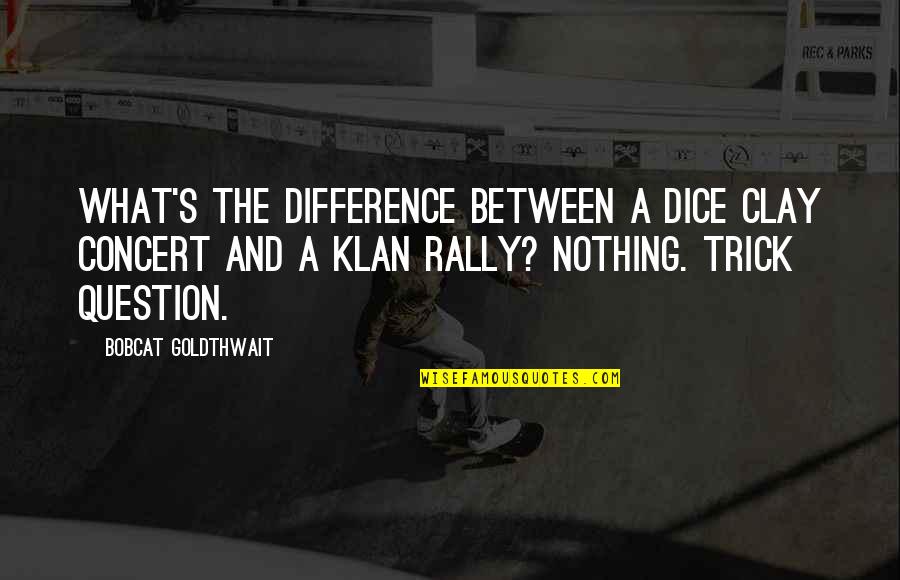 REC & PARKS

WHAT'S THE DIFFERENCE BETWEEN A DICE CLAY CONCERT AND A KLAN RALLY? NOTHING. TRICK QUESTION.

BOBCAT GOLDTHWAIT

WISEFAMOUSQUOTES.COM